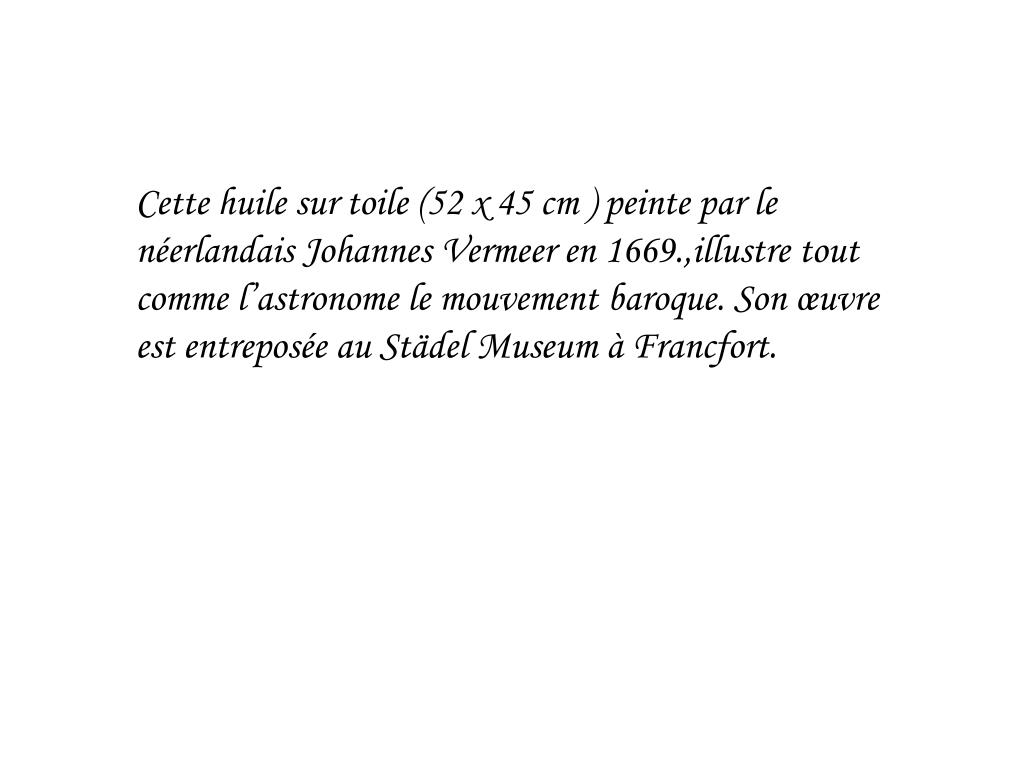 Cette huile sur toile (52 x 45 cm ) peinte par le néerlandais Johannes Vermeer en 1669.,illustre tout comme l'astronome le mouvement baroque. Son œuvre est entreposée au Städel Museum à Francfort.